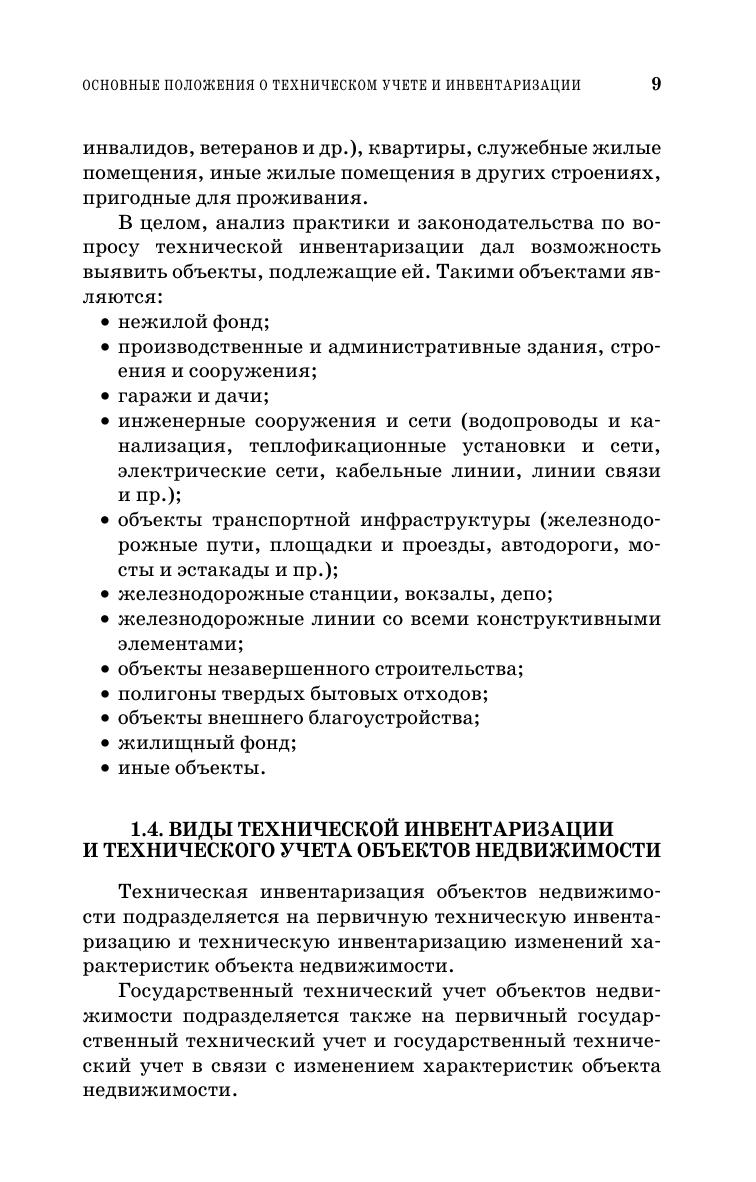 ОСНОВНЫЕ ПОЛОЖЕНИЯ О ТЕХНИЧЕСКОМ УЧЕТЕ И ИНВЕНТАРИЗАЦИИ 9

инвалидов, ветеранов и др.), квартиры, служебные жилые помещения, иные жилые помещения в других строениях, пригодные для проживания.

В целом, анализ практики и законодательства по вопросу технической инвентаризации дал возможность выявить объекты, подлежащие ей. Такими объектами являются:

• нежилой фонд;
• производственные и административные здания, строения и сооружения;
• гаражи и дачи;
• инженерные сооружения и сети (водопроводы и канализация, теплофикационные установки и сети, электрические сети, кабельные линии, линии связи и пр.);
• объекты транспортной инфраструктуры (железнодорожные пути, площадки и проезды, автодороги, мосты и эстакады и пр.);
• железнодорожные станции, вокзалы, депо;
• железнодорожные линии со всеми конструктивными элементами;
• объекты незавершенного строительства;
• полигоны твердых бытовых отходов;
• объекты внешнего благоустройства;
• жилищный фонд;
• иные объекты.

1.4. ВИДЫ ТЕХНИЧЕСКОЙ ИНВЕНТАРИЗАЦИИ И ТЕХНИЧЕСКОГО УЧЕТА ОБЪЕКТОВ НЕДВИЖИМОСТИ

Техническая инвентаризация объектов недвижимости подразделяется на первичную техническую инвентаризацию и техническую инвентаризацию изменений характеристик объекта недвижимости.

Государственный технический учет объектов недвижимости подразделяется также на первичный государственный технический учет и государственный технический учет в связи с изменением характеристик объекта недвижимости.